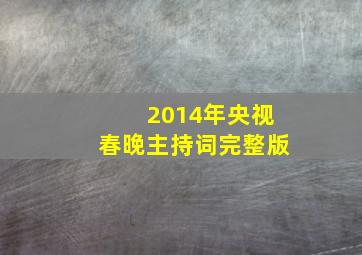 2014年央视
春晚主持词完整版